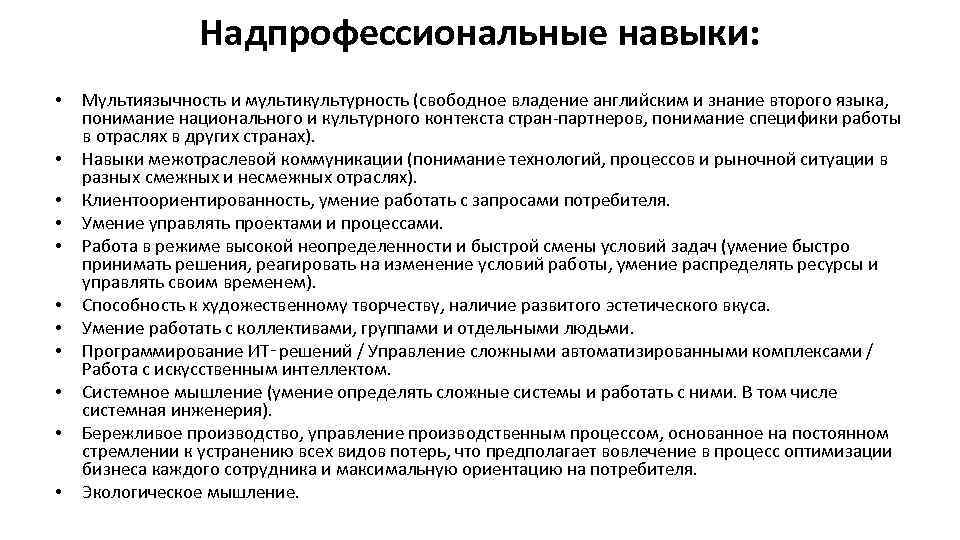 Надпрофессиональные навыки:

• Мультиязычность и мультикультурность (свободное владение английским и знание второго языка, понимание национального и культурного контекста стран-партнеров, понимание специфики работы в отраслях в других странах).
• Навыки межотраслевой коммуникации (понимание технологий, процессов и рыночной ситуации в разных смежных и несмежных отраслях).
• Клиентоориентированность, умение работать с запросами потребителя.
• Умение управлять проектами и процессами.
• Работа в режиме высокой неопределенности и быстрой смены условий задач (умение быстро принимать решения, реагировать на изменение условий работы, умение распределять ресурсы и управлять своим временем).
• Способность к художественному творчеству, наличие развитого эстетического вкуса.
• Умение работать с коллективами, группами и отдельными людьми.
• Программирование ИТ-решений / Управление сложными автоматизированными комплексами / Работа с искусственным интеллектом.
• Системное мышление (умение определять сложные системы и работать с ними. В том числе системная инженерия).
• Бережливое производство, управление производственным процессом, основанное на постоянном стремлении к устранению всех видов потерь, что предполагает вовлечение в процесс оптимизации бизнеса каждого сотрудника и максимальную ориентацию на потребителя.
• Экологическое мышление.